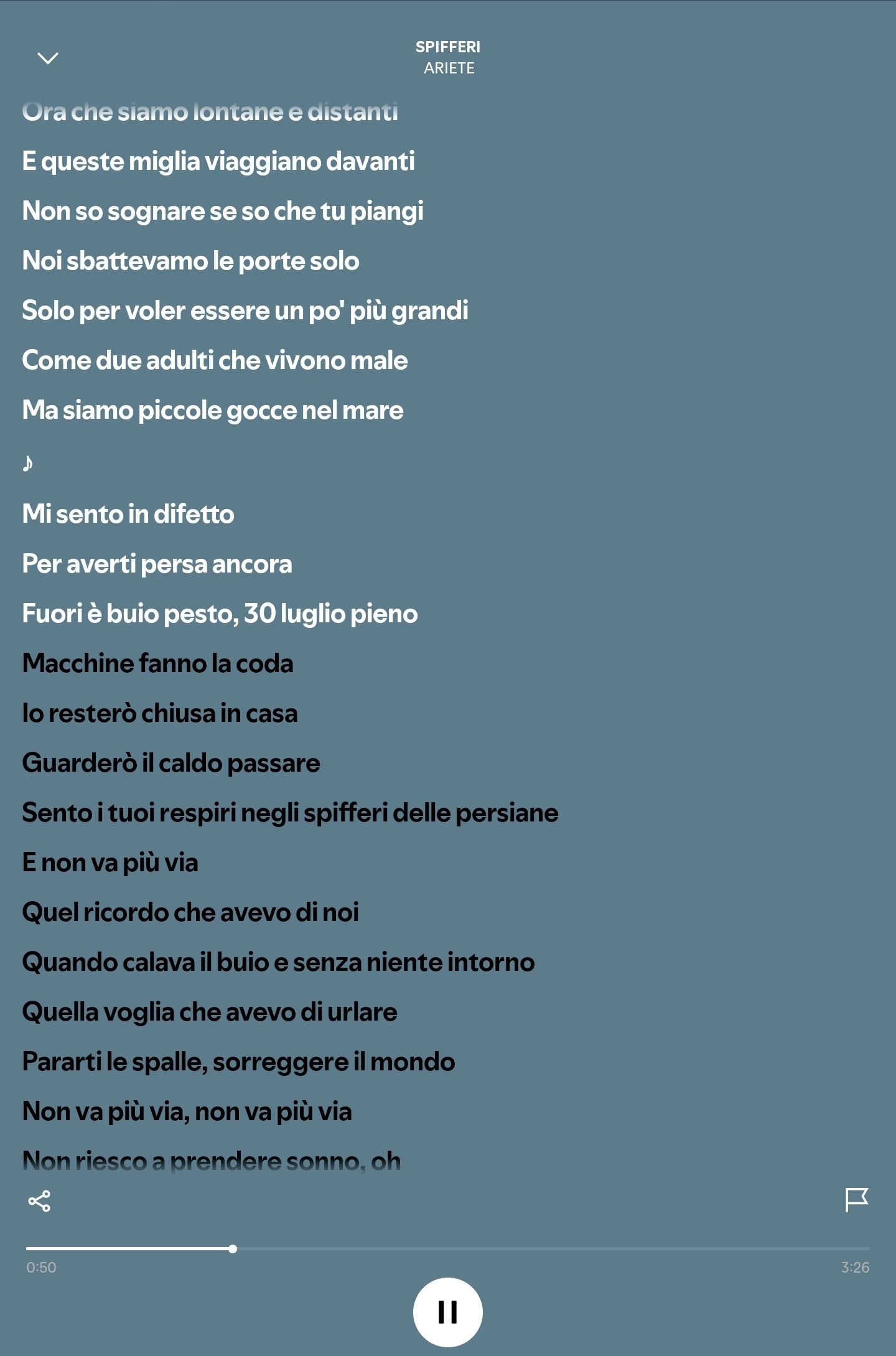 SPIFFERI
ARIETE

Ora che siamo lontane e distanti

E queste miglia viaggiano davanti

Non so sognare se so che tu piangi

Noi sbattevamo le porte solo

Solo per voler essere un po' più grandi

Come due adulti che vivono male

Ma siamo piccole gocce nel mare

♪

Mi sento in difetto

Per averti persa ancora

Fuori è buio pesto, 30 luglio pieno

Macchine fanno la coda

Io resterò chiusa in casa

Guarderò il caldo passare

Sento i tuoi respiri negli spifferi delle persiane

E non va più via

Quel ricordo che avevo di noi

Quando calava il buio e senza niente intorno

Quella voglia che avevo di urlare

Pararti le spalle, sorreggere il mondo

Non va più via, non va più via

Non riesco a prendere sonno, oh

0:50

3:26